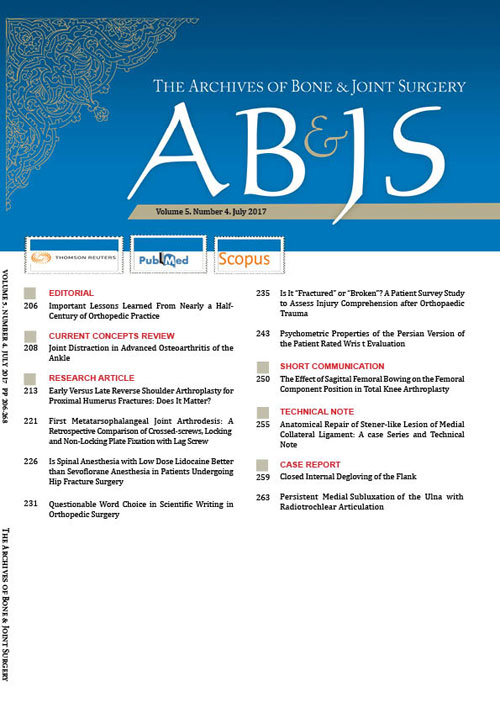 THE ARCHIVES OF BONE & JOINT SURGERY

AB&JS

Volume 5. Number 4. July 2017

THOMSON REUTERS

PubMed

Scopus

VOLUME 5. NUMBER 4. JULY 2017 PP 206-268

THE ARCHIVES OF BONE & JOINT SURGERY

EDITORIAL

206 Important Lessons Learned From Nearly a Half-Century of Orthopedic Practice

CURRENT CONCEPTS REVIEW

208 Joint Distraction in Advanced Osteoarthritis of the Ankle

RESEARCH ARTICLE

213 Early Versus Late Reverse Shoulder Arthroplasty for Proximal Humerus Fractures: Does It Matter?

221 First Metatarsophalangeal Joint Arthrodesis: A Retrospective Comparison of Crossed-screws, Locking and Non-Locking Plate Fixation with Lag Screw

226 Is Spinal Anesthesia with Low Dose Lidocaine Better than Sevoflorane Anesthesia in Patients Undergoing Hip Fracture Surgery

231 Questionable Word Choice in Scientific Writing in Orthopedic Surgery

235 Is It "Fractured" or "Broken"? A Patient Survey Study to Assess Injury Comprehension after Orthopaedic Trauma

243 Psychometric Properties of the Persian Version of the Patient Rated Wris t Evaluation

SHORT COMMUNICATION

250 The Effect of Sagittal Femoral Bowing on the Femoral Component Position in Total Knee Arthroplasty

TECHNICAL NOTE

255 Anatomical Repair of Stener-like Lesion of Medial Collateral Ligament: A case Series and Technical Note

CASE REPORT

259 Closed Internal Degloving of the Flank

263 Persistent Medial Subluxation of the Ulna with Radiotrochlear Articulation